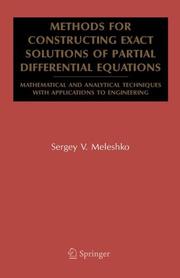 METHODS FOR CONSTRUCTING EXACT SOLUTIONS OF PARTIAL DIFFERENTIAL EQUATIONS

MATHEMATICAL AND ANALYTICAL TECHNIQUES WITH APPLICATIONS TO ENGINEERING

Sergey V. Meleshko

Springer